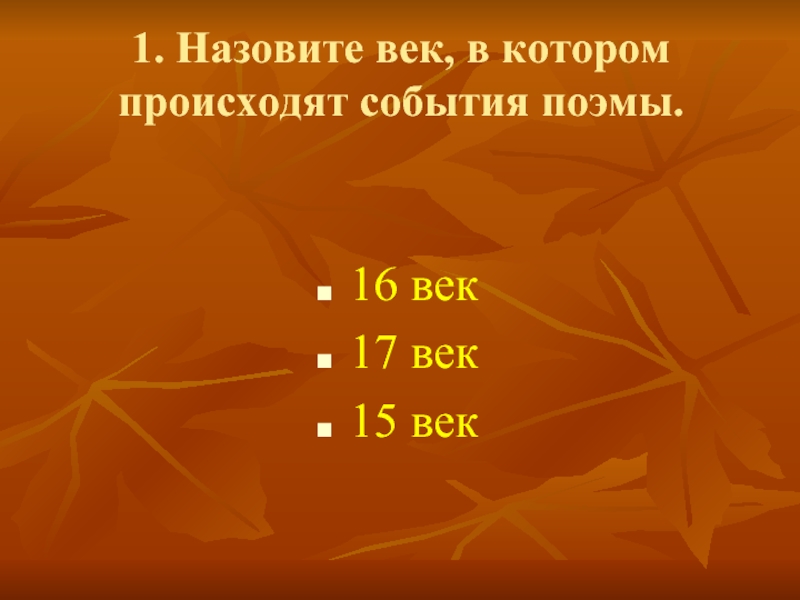 1. Назовите век, в котором происходят события поэмы.

- 16 век
- 17 век
- 15 век